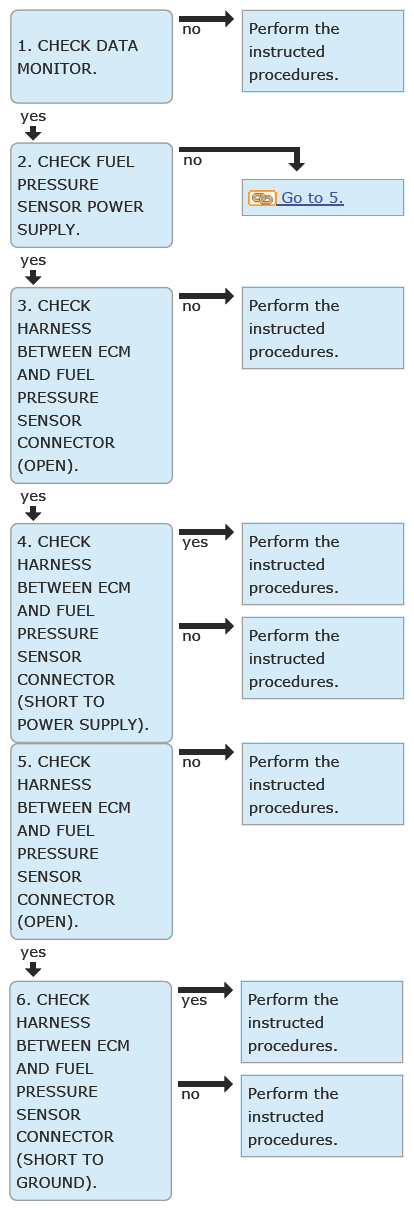 1. CHECK DATA MONITOR.

no

Perform the instructed procedures.

yes

2. CHECK FUEL PRESSURE SENSOR POWER SUPPLY.

no

Go to 5.

yes

3. CHECK HARNESS BETWEEN ECM AND FUEL PRESSURE SENSOR CONNECTOR (OPEN).

no

Perform the instructed procedures.

yes

4. CHECK HARNESS BETWEEN ECM AND FUEL PRESSURE SENSOR CONNECTOR (SHORT TO POWER SUPPLY).

yes

Perform the instructed procedures.

no

Perform the instructed procedures.

5. CHECK HARNESS BETWEEN ECM AND FUEL PRESSURE SENSOR CONNECTOR (OPEN).

no

Perform the instructed procedures.

yes

6. CHECK HARNESS BETWEEN ECM AND FUEL PRESSURE SENSOR CONNECTOR (SHORT TO GROUND).

yes

Perform the instructed procedures.

no

Perform the instructed procedures.